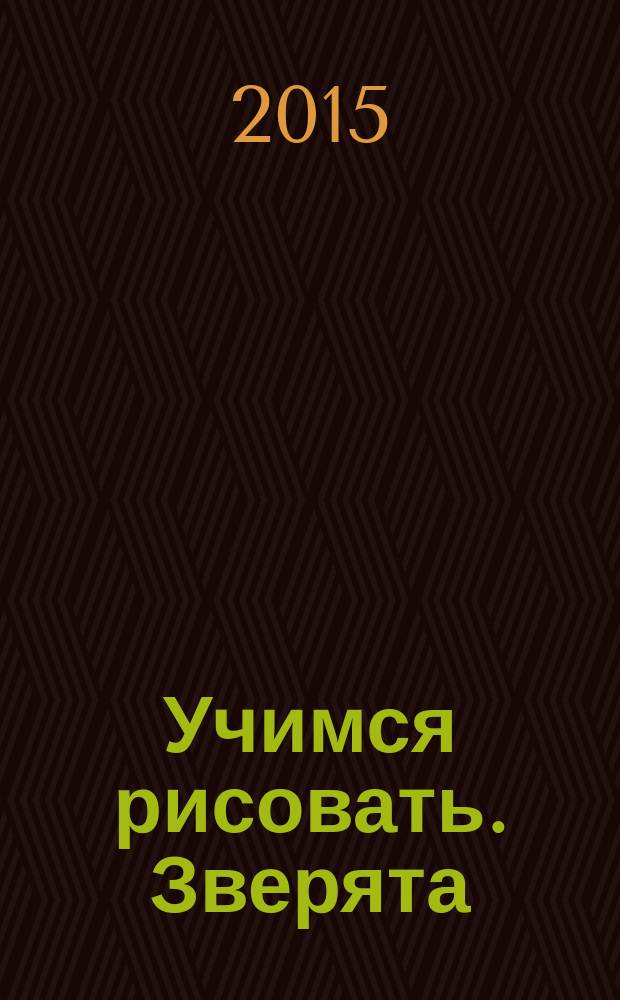 2015

Учимся рисовать. Зверята